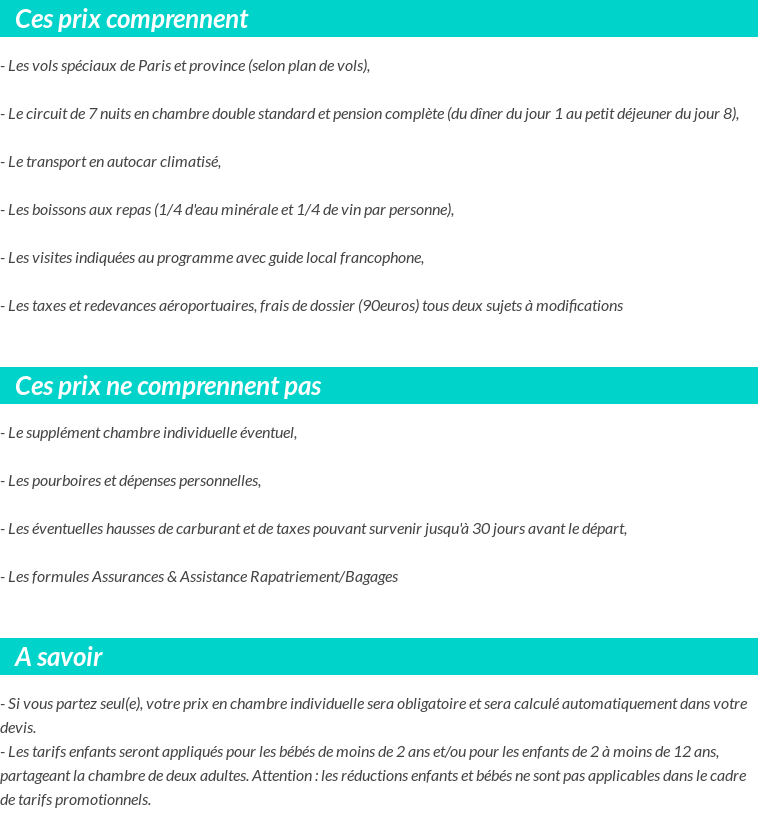 Ces prix comprennent

- Les vols spéciaux de Paris et province (selon plan de vols),

- Le circuit de 7 nuits en chambre double standard et pension complète (du dîner du jour 1 au petit déjeuner du jour 8),

- Le transport en autocar climatisé,

- Les boissons aux repas (1/4 d'eau minérale et 1/4 de vin par personne),

- Les visites indiquées au programme avec guide local francophone,

- Les taxes et redevances aéroportuaires, frais de dossier (90euros) tous deux sujets à modifications

Ces prix ne comprennent pas

- Le supplément chambre individuelle éventuel,

- Les pourboires et dépenses personnelles,

- Les éventuelles hausses de carburant et de taxes pouvant survenir jusqu'à 30 jours avant le départ,

- Les formules Assurances & Assistance Rapatriement/Bagages

A savoir

- Si vous partez seul(e), votre prix en chambre individuelle sera obligatoire et sera calculé automatiquement dans votre devis.
- Les tarifs enfants seront appliqués pour les bébés de moins de 2 ans et/ou pour les enfants de 2 à moins de 12 ans, partageant la chambre de deux adultes. Attention : les réductions enfants et bébés ne sont pas applicables dans le cadre de tarifs promotionnels.